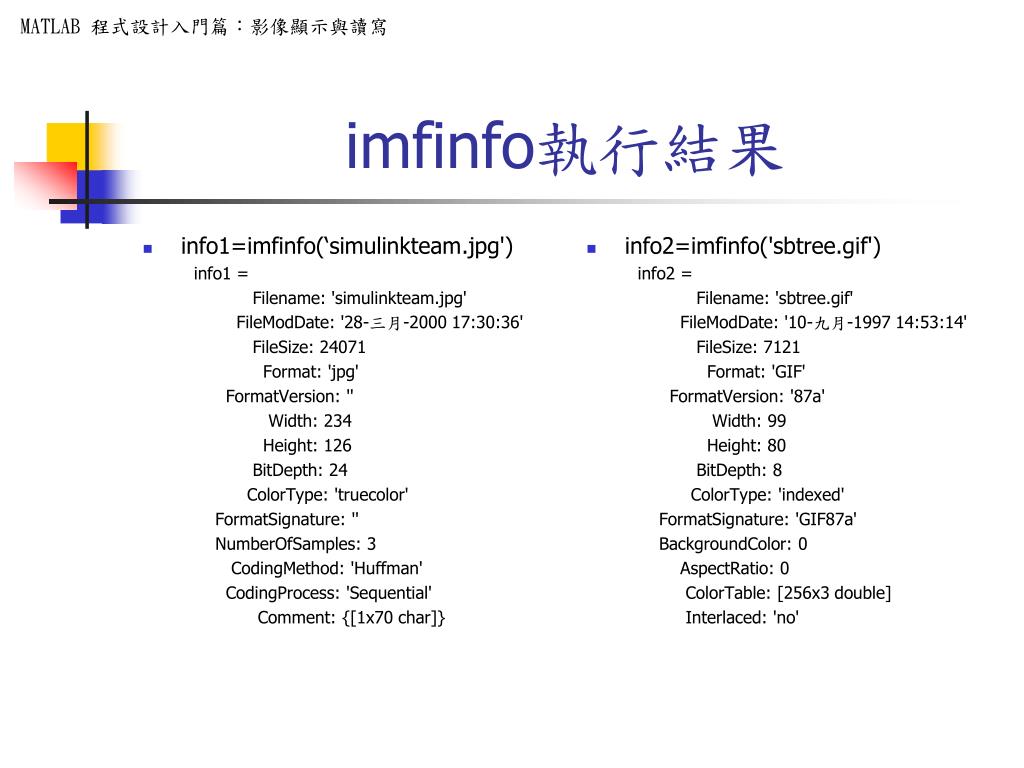 MATLAB 程式設計入門篇：影像顯示與讀寫

imfinfo執行結果

info1=imfinfo(‘simulinkteam.jpg')

info1 =

Filename: 'simulinkteam.jpg'
FileModDate: '28-三月-2000 17:30:36'
FileSize: 24071
Format: 'jpg'
FormatVersion: ''
Width: 234
Height: 126
BitDepth: 24
ColorType: 'truecolor'
FormatSignature: ''
NumberOfSamples: 3
CodingMethod: 'Huffman'
CodingProcess: 'Sequential'
Comment: {[1x70 char]}

info2=imfinfo('sbtree.gif')

info2 =

Filename: 'sbtree.gif'
FileModDate: '10-九月-1997 14:53:14'
FileSize: 7121
Format: 'GIF'
FormatVersion: '87a'
Width: 99
Height: 80
BitDepth: 8
ColorType: 'indexed'
FormatSignature: 'GIF87a'
BackgroundColor: 0
AspectRatio: 0
ColorTable: [256x3 double]
Interlaced: 'no'